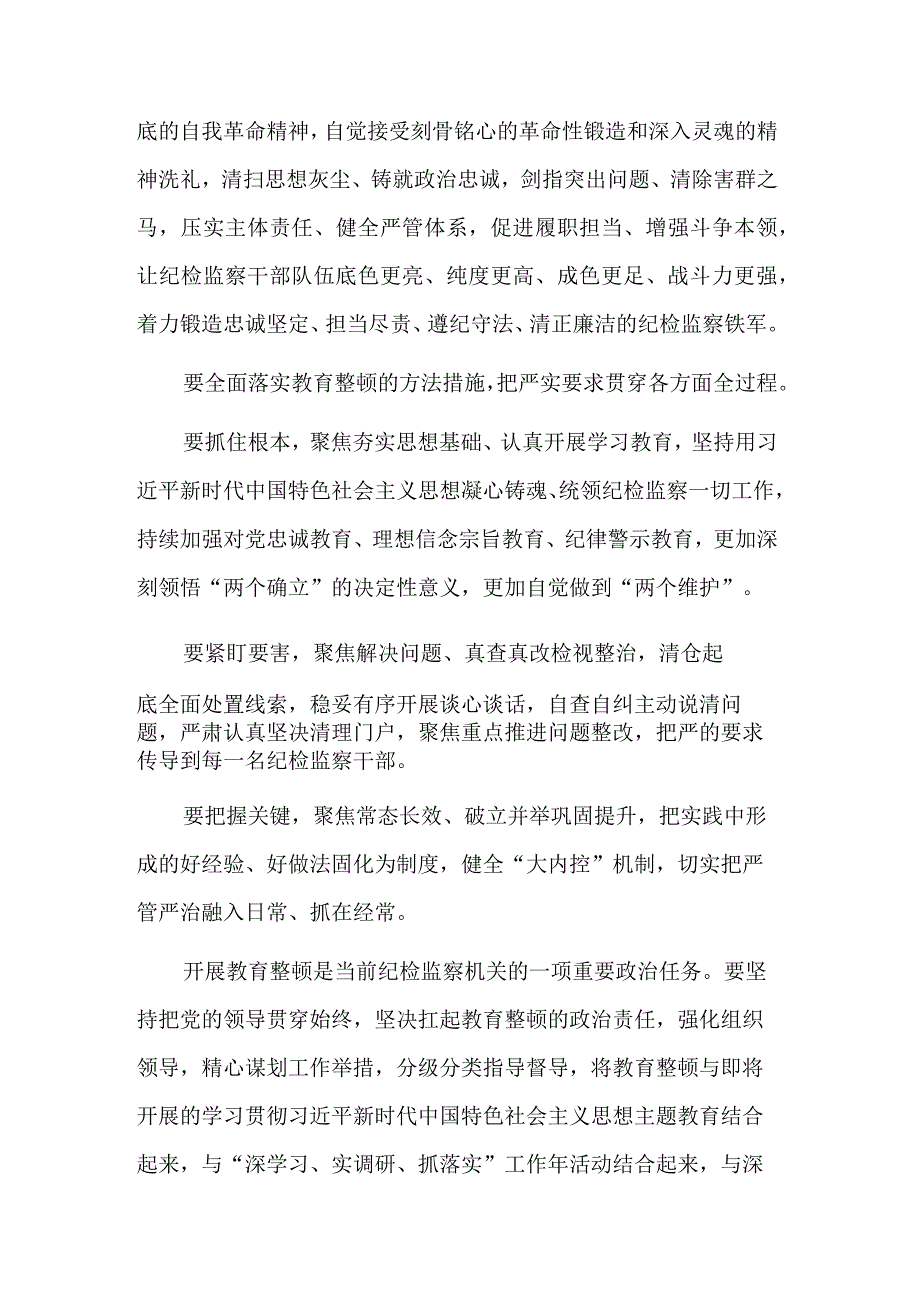 底的自我革命精神，自觉接受刻骨铭心的革命性锻造和深入灵魂的精神洗礼，清扫思想灰尘、铸就政治忠诚，剑指突出问题、清除害群之马，压实主体责任、健全严管体系，促进履职担当、增强斗争本领，让纪检监察干部队伍底色更亮、纯度更高、成色更足、战斗力更强，着力锻造忠诚坚定、担当尽责、遵纪守法、清正廉洁的纪检监察铁军。

要全面落实教育整顿的方法措施，把严实要求贯穿各方面全过程。

要抓住根本，聚焦夯实思想基础、认真开展学习教育，坚持用习近平新时代中国特色社会主义思想凝心铸魂、统领纪检监察一切工作，持续加强对党忠诚教育、理想信念宗旨教育、纪律警示教育，更加深刻领悟“两个确立”的决定性意义，更加自觉做到“两个维护”。

要紧盯要害，聚焦解决问题、真查真改检视整治，清仓起底全面处置线索，稳妥有序开展谈心谈话，自查自纠主动说清问题，严肃认真坚决清理门户，聚焦重点推进问题整改，把严的要求传导到每一名纪检监察干部。

要把握关键，聚焦常态长效、破立并举巩固提升，把实践中形成的好经验、好做法固化为制度，健全“大内控”机制，切实把严管严治融入日常、抓在经常。

开展教育整顿是当前纪检监察机关的一项重要政治任务。要坚持把党的领导贯穿始终，坚决扛起教育整顿的政治责任，强化组织领导，精心谋划工作举措，分级分类指导督导，将教育整顿与即将开展的学习贯彻习近平新时代中国特色社会主义思想主题教育结合起来，与“深学习、实调研、抓落实”工作年活动结合起来，与深